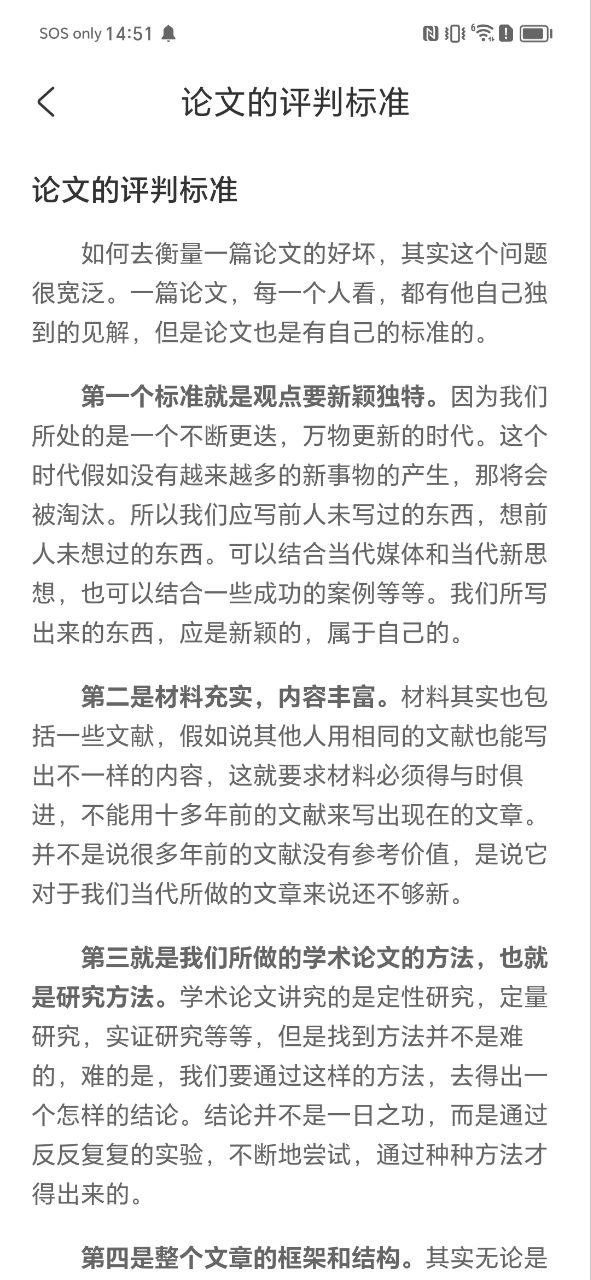 SOS only 14:51

论文的评判标准

论文的评判标准

如何去衡量一篇论文的好坏，其实这个问题很宽泛。一篇论文，每一个人看，都有他自己独到的见解，但是论文也是有自己的标准的。

第一个标准就是观点要新颖独特。因为我们所处的是一个不断更迭，万物更新的时代。这个时代假如没有越来越多的新事物的产生，那将会被淘汰。所以我们应写前人未写过的东西，想前人未想过的东西。可以结合当代媒体和当代新思想，也可以结合一些成功的案例等等。我们所写出来的东西，应是新颖的，属于自己的。

第二是材料充实，内容丰富。材料其实也包括一些文献，假如说其他人用相同的文献也能写出不一样的内容，这就要求材料必须得与时俱进，不能用十多年前的文献来写出现在的文章。并不是说很多年前的文献没有参考价值，是说它对于我们当代所做的文章来说还不够新。

第三就是我们所做的学术论文的方法，也就是研究方法。学术论文讲究的是定性研究，定量研究，实证研究等等，但是找到方法并不是难的，难的是，我们要通过这样的方法，去得出一个怎样的结论。结论并不是一日之功，而是通过反反复复的实验，不断地尝试，通过种种方法才得出来的。

第四是整个文章的框架和结构。其实无论是